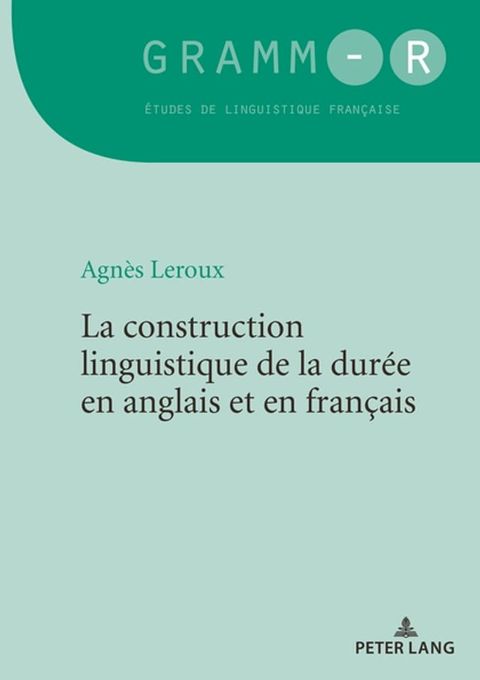 GRAMM-R

ÉTUDES DE LINGUISTIQUE FRANÇAISE

Agnès Leroux

La construction linguistique de la durée en anglais et en français

PETER LANG